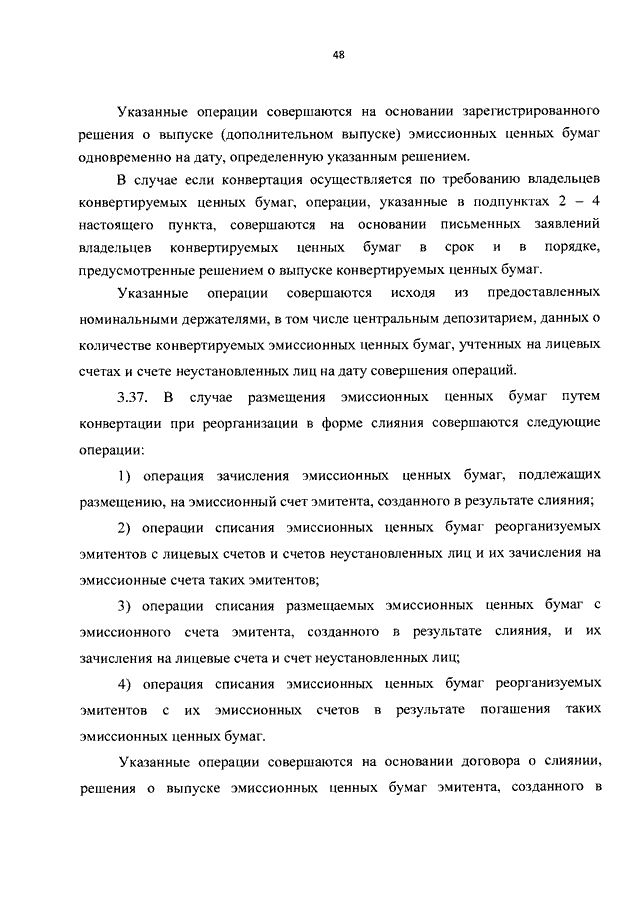 48

Указанные операции совершаются на основании зарегистрированного решения о выпуске (дополнительном выпуске) эмиссионных ценных бумаг одновременно на дату, определенную указанным решением.

В случае если конвертация осуществляется по требованию владельцев конвертируемых ценных бумаг, операции, указанные в подпунктах 2 – 4 настоящего пункта, совершаются на основании письменных заявлений владельцев конвертируемых ценных бумаг в срок и в порядке, предусмотренные решением о выпуске конвертируемых ценных бумаг.

Указанные операции совершаются исходя из предоставленных номинальными держателями, в том числе центральным депозитарием, данных о количестве конвертируемых эмиссионных ценных бумаг, учтенных на лицевых счетах и счете неустановленных лиц на дату совершения операций.

3.37. В случае размещения эмиссионных ценных бумаг путем конвертации при реорганизации в форме слияния совершаются следующие операции:

1) операция зачисления эмиссионных ценных бумаг, подлежащих размещению, на эмиссионный счет эмитента, созданного в результате слияния;

2) операции списания эмиссионных ценных бумаг реорганизуемых эмитентов с лицевых счетов и счетов неустановленных лиц и их зачисления на эмиссионные счета таких эмитентов;

3) операции списания размещаемых эмиссионных ценных бумаг с эмиссионного счета эмитента, созданного в результате слияния, и их зачисления на лицевые счета и счет неустановленных лиц;

4) операция списания эмиссионных ценных бумаг реорганизуемых эмитентов с их эмиссионных счетов в результате погашения таких эмиссионных ценных бумаг.

Указанные операции совершаются на основании договора о слиянии, решения о выпуске эмиссионных ценных бумаг эмитента, созданного в